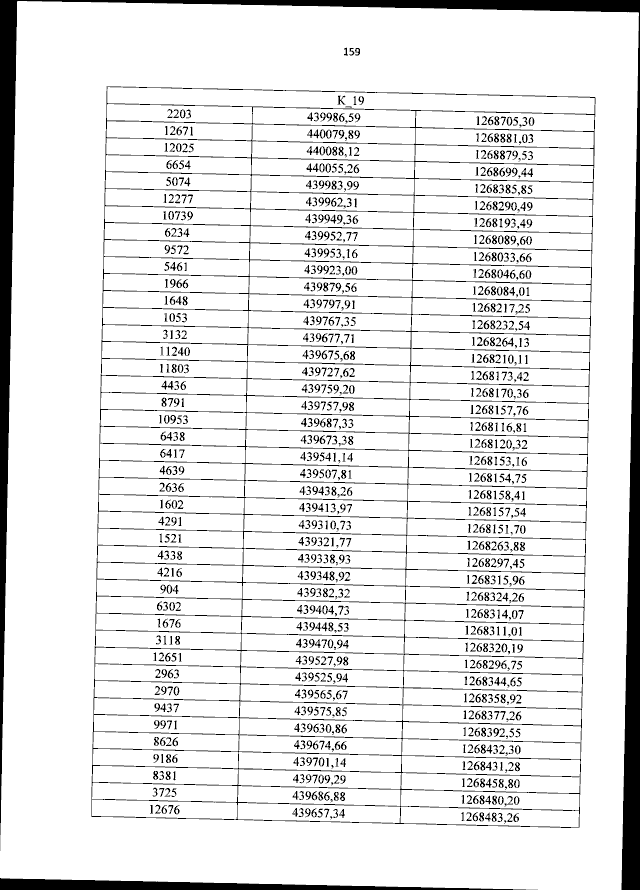 159

| K_19 | | |
|---|---|---|
| 2203 | 439986,59 | 1268705,30 |
| 12671 | 440079,89 | 1268881,03 |
| 12025 | 440088,12 | 1268879,53 |
| 6654 | 440055,26 | 1268699,44 |
| 5074 | 439983,99 | 1268385,85 |
| 12277 | 439962,31 | 1268290,49 |
| 10739 | 439949,36 | 1268193,49 |
| 6234 | 439952,77 | 1268089,60 |
| 9572 | 439953,16 | 1268033,66 |
| 5461 | 439923,00 | 1268046,60 |
| 1966 | 439879,56 | 1268084,01 |
| 1648 | 439797,91 | 1268217,25 |
| 1053 | 439767,35 | 1268232,54 |
| 3132 | 439677,71 | 1268264,13 |
| 11240 | 439675,68 | 1268210,11 |
| 11803 | 439727,62 | 1268173,42 |
| 4436 | 439759,20 | 1268170,36 |
| 8791 | 439757,98 | 1268157,76 |
| 10953 | 439687,33 | 1268116,81 |
| 6438 | 439673,38 | 1268120,32 |
| 6417 | 439541,14 | 1268153,16 |
| 4639 | 439507,81 | 1268154,75 |
| 2636 | 439438,26 | 1268158,41 |
| 1602 | 439413,97 | 1268157,54 |
| 4291 | 439310,73 | 1268151,70 |
| 1521 | 439321,77 | 1268263,88 |
| 4338 | 439338,93 | 1268297,45 |
| 4216 | 439348,92 | 1268315,96 |
| 904 | 439382,32 | 1268324,26 |
| 6302 | 439404,73 | 1268314,07 |
| 1676 | 439448,53 | 1268311,01 |
| 3118 | 439470,94 | 1268320,19 |
| 12651 | 439527,98 | 1268296,75 |
| 2963 | 439525,94 | 1268344,65 |
| 2970 | 439565,67 | 1268358,92 |
| 9437 | 439575,85 | 1268377,26 |
| 9971 | 439630,86 | 1268392,55 |
| 8626 | 439674,66 | 1268432,30 |
| 9186 | 439701,14 | 1268431,28 |
| 8381 | 439709,29 | 1268458,80 |
| 3725 | 439686,88 | 1268480,20 |
| 12676 | 439657,34 | 1268483,26 |